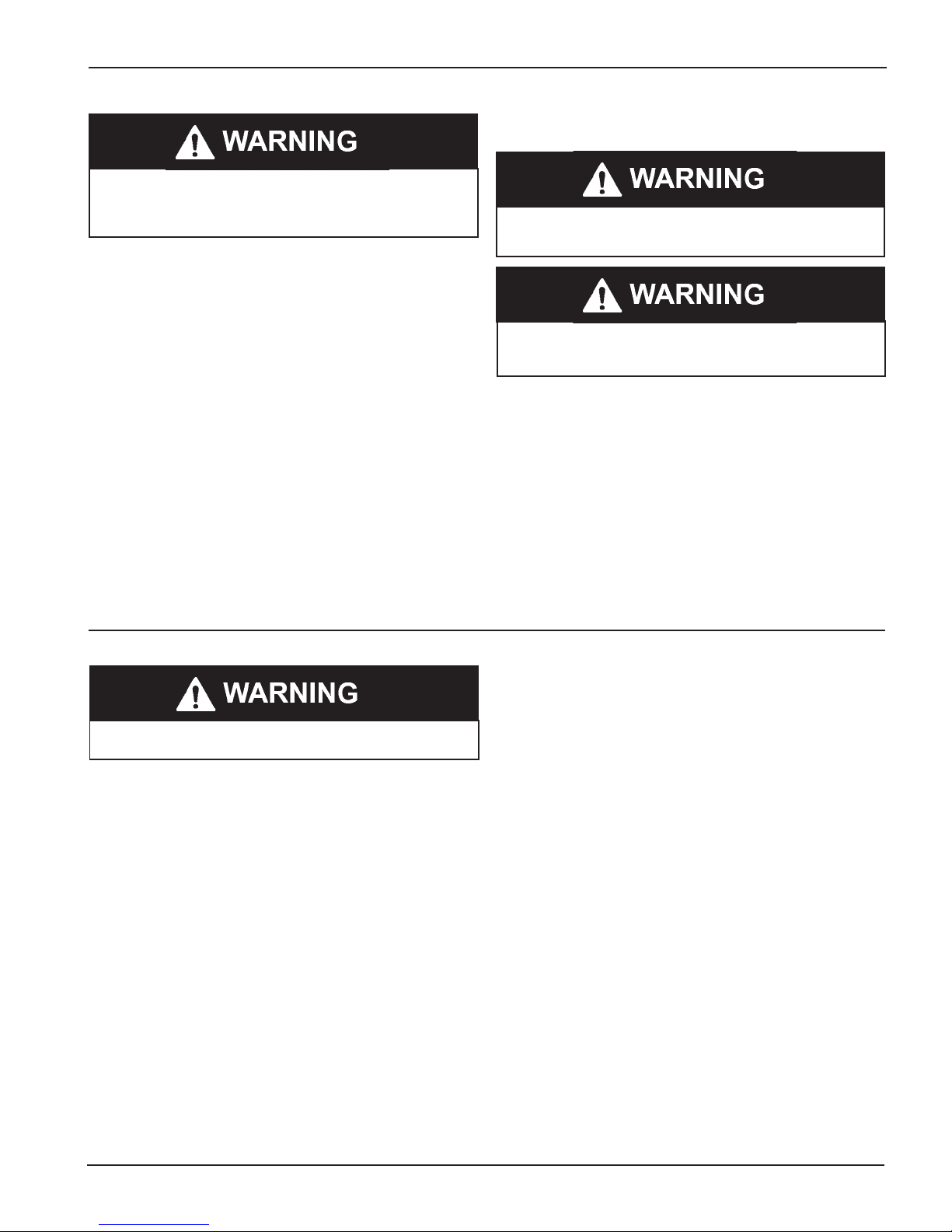 WARNING

WARNING

WARNING

WARNING